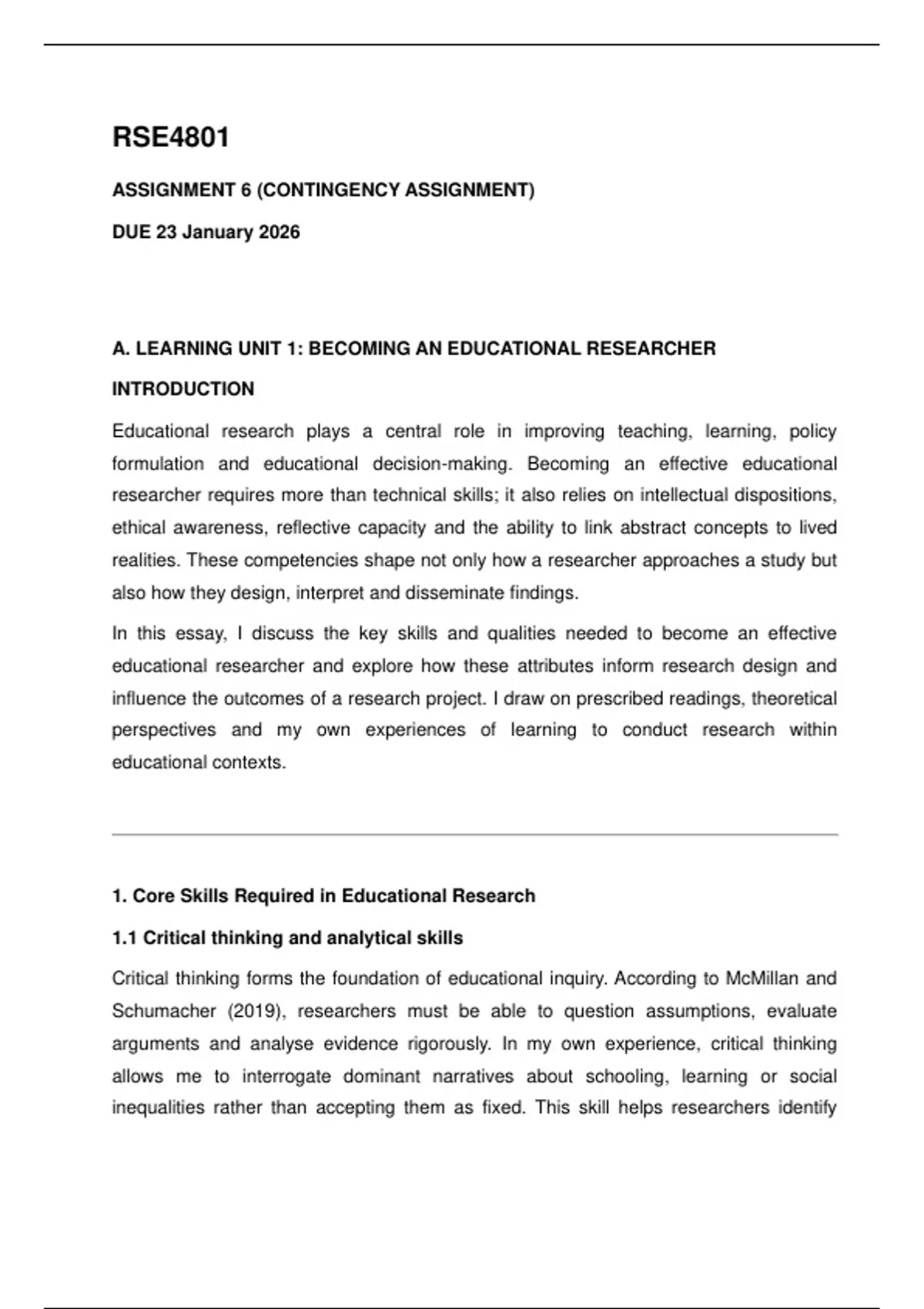 RSE4801

ASSIGNMENT 6 (CONTINGENCY ASSIGNMENT)

DUE 23 January 2026

A. LEARNING UNIT 1: BECOMING AN EDUCATIONAL RESEARCHER

INTRODUCTION

Educational research plays a central role in improving teaching, learning, policy formulation and educational decision-making. Becoming an effective educational researcher requires more than technical skills; it also relies on intellectual dispositions, ethical awareness, reflective capacity and the ability to link abstract concepts to lived realities. These competencies shape not only how a researcher approaches a study but also how they design, interpret and disseminate findings.

In this essay, I discuss the key skills and qualities needed to become an effective educational researcher and explore how these attributes inform research design and influence the outcomes of a research project. I draw on prescribed readings, theoretical perspectives and my own experiences of learning to conduct research within educational contexts.

1. Core Skills Required in Educational Research

1.1 Critical thinking and analytical skills

Critical thinking forms the foundation of educational inquiry. According to McMillan and Schumacher (2019), researchers must be able to question assumptions, evaluate arguments and analyse evidence rigorously. In my own experience, critical thinking allows me to interrogate dominant narratives about schooling, learning or social inequalities rather than accepting them as fixed. This skill helps researchers identify